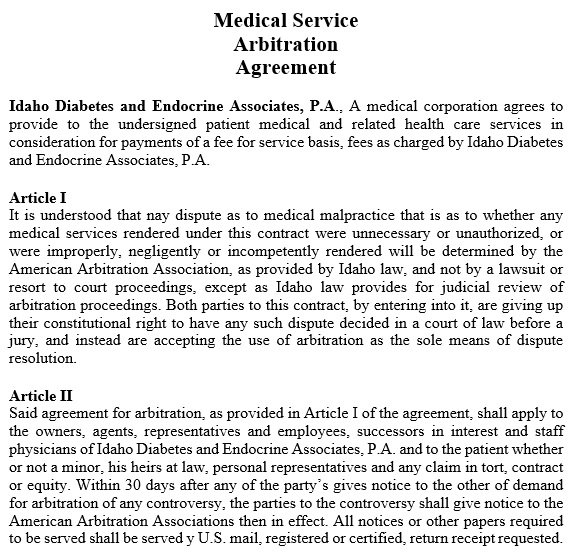 Medical Service
Arbitration
Agreement

Idaho Diabetes and Endocrine Associates, P.A., A medical corporation agrees to provide to the undersigned patient medical and related health care services in consideration for payments of a fee for service basis, fees as charged by Idaho Diabetes and Endocrine Associates, P.A.

Article I
It is understood that nay dispute as to medical malpractice that is as to whether any medical services rendered under this contract were unnecessary or unauthorized, or were improperly, negligently or incompetently rendered will be determined by the American Arbitration Association, as provided by Idaho law, and not by a lawsuit or resort to court proceedings, except as Idaho law provides for judicial review of arbitration proceedings. Both parties to this contract, by entering into it, are giving up their constitutional right to have any such dispute decided in a court of law before a jury, and instead are accepting the use of arbitration as the sole means of dispute resolution.

Article II
Said agreement for arbitration, as provided in Article I of the agreement, shall apply to the owners, agents, representatives and employees, successors in interest and staff physicians of Idaho Diabetes and Endocrine Associates, P.A. and to the patient whether or not a minor, his heirs at law, personal representatives and any claim in tort, contract or equity. Within 30 days after any of the party's gives notice to the other of demand for arbitration of any controversy, the parties to the controversy shall give notice to the American Arbitration Associations then in effect. All notices or other papers required to be served shall be served y U.S. mail, registered or certified, return receipt requested.